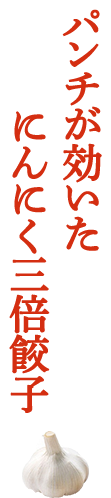 パンチが効いた
にんにく三倍餃子